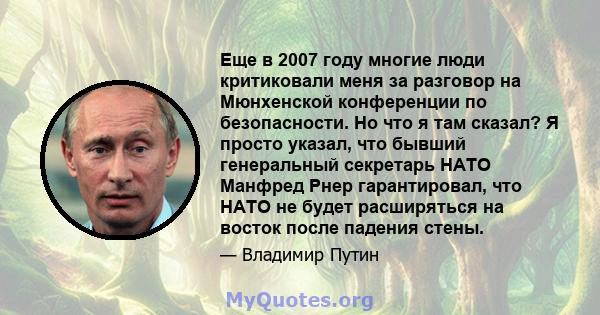 Еще в 2007 году многие люди критиковали меня за разговор на Мюнхенской конференции по безопасности. Но что я там сказал? Я просто указал, что бывший генеральный секретарь НАТО Манфред Рнер гарантировал, что НАТО не будет расширяться на восток после падения стены.

— Владимир Путин

MyQuotes.org